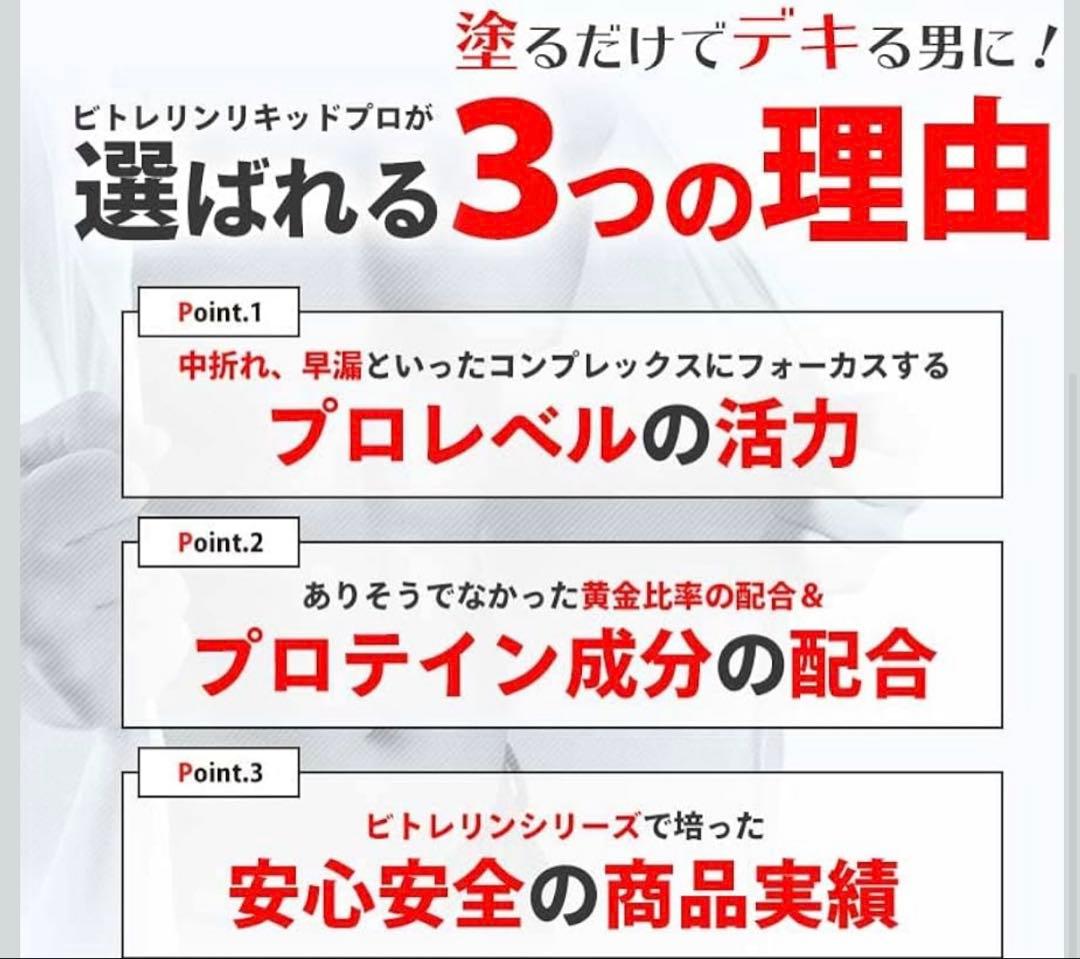 塗るだけでデキる男に！

ビトレリンリキッドプロが
選ばれる3つの理由

Point.1
中折れ、早漏といったコンプレックスにフォーカスする
プロレベルの活力

Point.2
ありそうでなかった黄金比率の配合＆
プロテイン成分の配合

Point.3
ビトレリンシリーズで培った
安心安全の商品実績